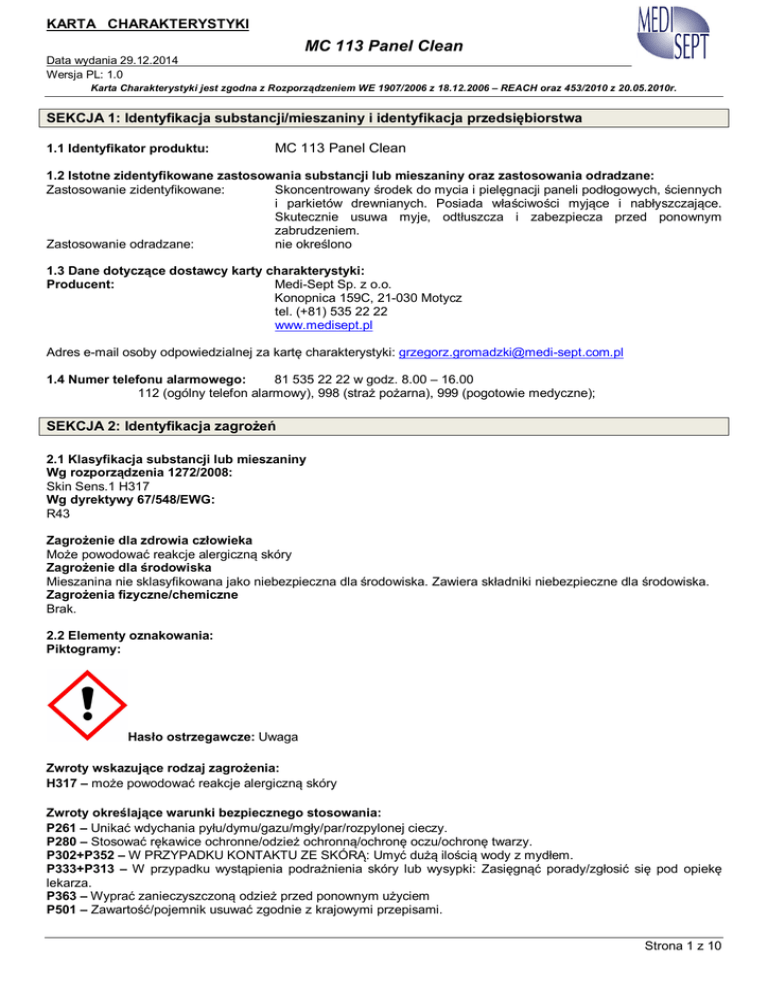 KARTA CHARAKTERYSTYKI

MEDI SEPT

MC 113 Panel Clean

Data wydania 29.12.2014
Wersja PL: 1.0
Karta Charakterystyki jest zgodna z Rozporządzeniem WE 1907/2006 z 18.12.2006 – REACH oraz 453/2010 z 20.05.2010r.

SEKCJA 1: Identyfikacja substancji/mieszaniny i identyfikacja przedsiębiorstwa

1.1 Identyfikator produktu: MC 113 Panel Clean

1.2 Istotne zidentyfikowane zastosowania substancji lub mieszaniny oraz zastosowania odradzane:
Zastosowanie zidentyfikowane: Skoncentrowany środek do mycia i pielęgnacji paneli podłogowych, ściennych i parkietów drewnianych. Posiada właściwości myjące i nabłyszczające. Skutecznie usuwa myje, odtłuszcza i zabezpiecza przed ponownym zabrudzeniem.
Zastosowanie odradzane: nie określono

1.3 Dane dotyczące dostawcy karty charakterystyki:
Producent: Medi-Sept Sp. z o.o.
Konopnica 159C, 21-030 Motycz
tel. (+81) 535 22 22
www.medisept.pl

Adres e-mail osoby odpowiedzialnej za kartę charakterystyki: grzegorz.gromadzki@medi-sept.com.pl

1.4 Numer telefonu alarmowego: 81 535 22 22 w godz. 8.00 – 16.00
112 (ogólny telefon alarmowy), 998 (straż pożarna), 999 (pogotowie medyczne);

SEKCJA 2: Identyfikacja zagrożeń

2.1 Klasyfikacja substancji lub mieszaniny
Wg rozporządzenia 1272/2008:
Skin Sens.1 H317
Wg dyrektywy 67/548/EWG:
R43

Zagrożenie dla zdrowia człowieka
Może powodować reakcje alergiczną skóry
Zagrożenie dla środowiska
Mieszanina nie sklasyfikowana jako niebezpieczna dla środowiska. Zawiera składniki niebezpieczne dla środowiska.
Zagrożenia fizyczne/chemiczne
Brak.

2.2 Elementy oznakowania:
Piktogramy:

Hasło ostrzegawcze: Uwaga

Zwroty wskazujące rodzaj zagrożenia:
H317 – może powodować reakcje alergiczną skóry

Zwroty określające warunki bezpiecznego stosowania:
P261 – Unikać wdychania pyłu/dymu/gazu/mgły/par/rozpylonej cieczy.
P280 – Stosować rękawice ochronne/odzież ochronną/ochronę oczu/ochronę twarzy.
P302+P352 – W PRZYPADKU KONTAKTU ZE SKÓRĄ: Umyć dużą ilością wody z mydłem.
P333+P313 – W przypadku wystąpienia podrażnienia skóry lub wysypki: Zasięgnąć porady/zgłosić się pod opiekę lekarza.
P363 – Wyprać zanieczyszczoną odzież przed ponownym użyciem
P501 – Zawartość/pojemnik usuwać zgodnie z krajowymi przepisami.

Strona 1 z 10